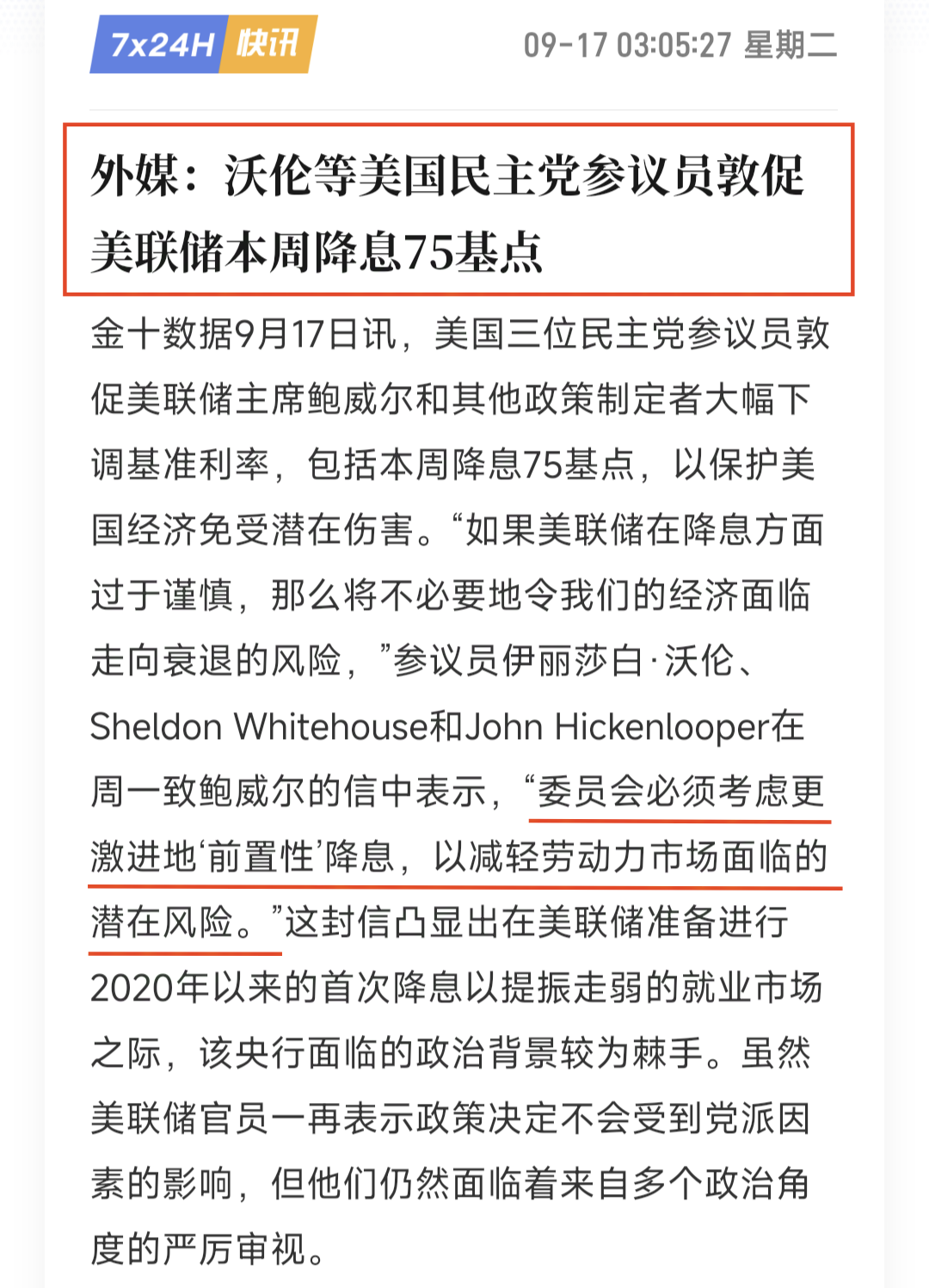 7x24H 快讯

09-17 03:05:27 星期二

外媒：沃伦等美国民主党参议员敦促美联储本周降息75基点

金十数据9月17日讯，美国三位民主党参议员敦促美联储主席鲍威尔和其他政策制定者大幅下调基准利率，包括本周降息75基点，以保护美国经济免受潜在伤害。“如果美联储在降息方面过于谨慎，那么将不必要地令我们的经济面临走向衰退的风险，”参议员伊丽莎白·沃伦、Sheldon Whitehouse和John Hickenlooper在周一致鲍威尔的信中表示，“委员会必须考虑更激进地‘前置性’降息，以减轻劳动力市场面临的潜在风险。”这封信凸显出在美联储准备进行2020年以来的首次降息以提振走弱的就业市场之际，该央行面临的政治背景较为棘手。虽然美联储官员一再表示政策决定不会受到党派因素的影响，但他们仍然面临着来自多个政治角度的严厉审视。